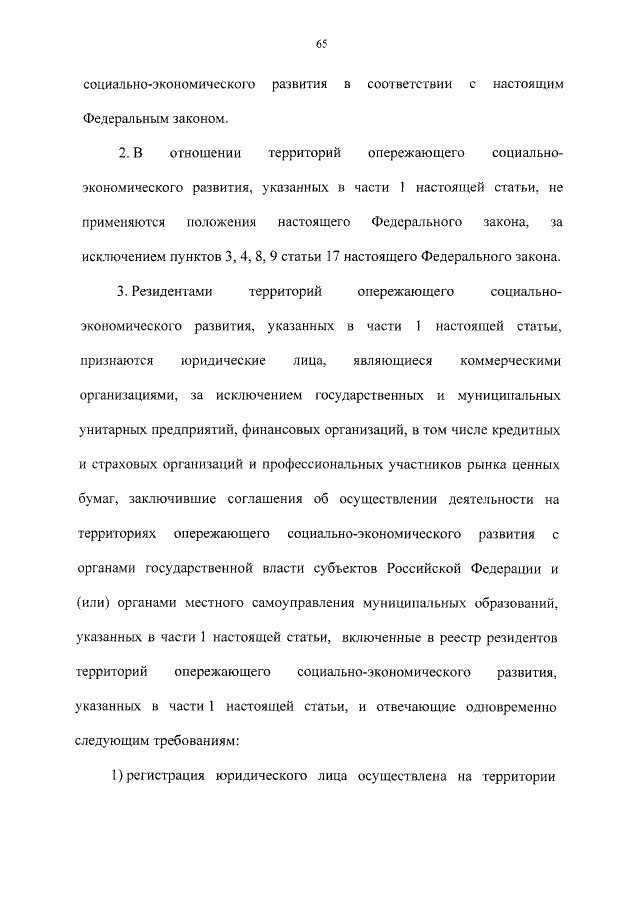 65

социально-экономического развития в соответствии с настоящим Федеральным законом.

2. В отношении территорий опережающего социально-экономического развития, указанных в части 1 настоящей статьи, не применяются положения настоящего Федерального закона, за исключением пунктов 3, 4, 8, 9 статьи 17 настоящего Федерального закона.

3. Резидентами территорий опережающего социально-экономического развития, указанных в части 1 настоящей статьи, признаются юридические лица, являющиеся коммерческими организациями, за исключением государственных и муниципальных унитарных предприятий, финансовых организаций, в том числе кредитных и страховых организаций и профессиональных участников рынка ценных бумаг, заключившие соглашения об осуществлении деятельности на территориях опережающего социально-экономического развития с органами государственной власти субъектов Российской Федерации и (или) органами местного самоуправления муниципальных образований, указанных в части 1 настоящей статьи, включенные в реестр резидентов территорий опережающего социально-экономического развития, указанных в части 1 настоящей статьи, и отвечающие одновременно следующим требованиям:

1) регистрация юридического лица осуществлена на территории